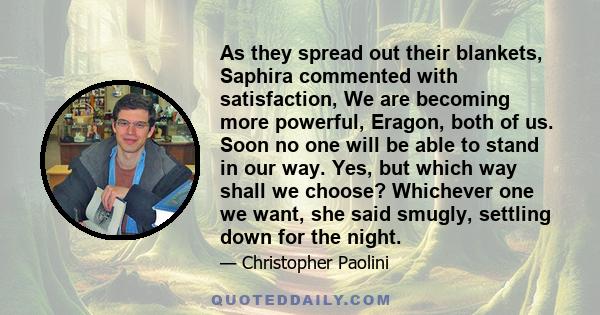 As they spread out their blankets, Saphira commented with satisfaction, We are becoming more powerful, Eragon, both of us. Soon no one will be able to stand in our way. Yes, but which way shall we choose? Whichever one we want, she said smugly, settling down for the night.

— Christopher Paolini

QUOTEDDAILY.COM